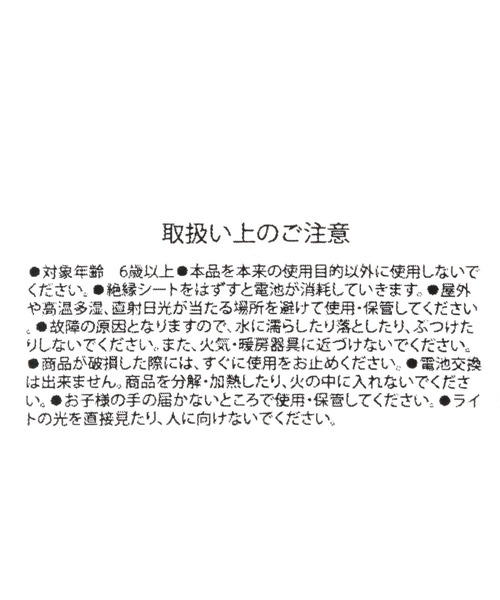 取扱い上のご注意

●対象年齢　6歳以上●本品を本来の使用目的以外に使用しないでください。●絶縁シートをはずすと電池が消耗していきます。●屋外や高温多湿、直射日光が当たる場所を避けて使用・保管してください。●故障の原因となりますので、水に濡らしたり落としたり、ぶつけたりしないでください。また、火気・暖房器具に近づけないでください。●商品が破損した際には、すぐに使用をお止めください。●電池交換は出来ません。商品を分解・加熱したり、火の中に入れないでください。●お子様の手の届かないところで使用・保管してください。●ライトの光を直接見たり、人に向けないでください。